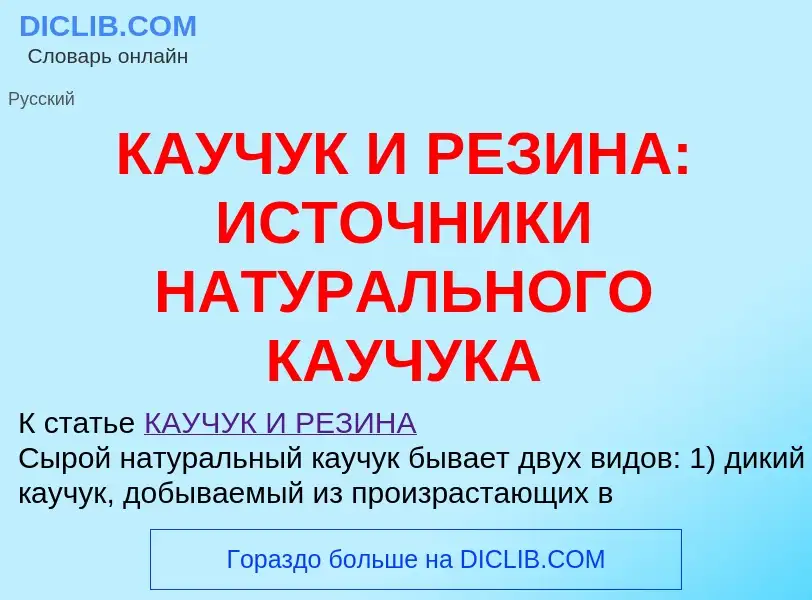 DICLIB.COM
Словарь онлайн

Русский

КАУЧУК И РЕЗИНА: ИСТОЧНИКИ НАТУРАЛЬНОГО КАУЧУКА

К статье КАУЧУК И РЕЗИНА
Сырой натуральный каучук бывает двух видов: 1) дикий каучук, добываемый из произрастающих в

Гораздо больше на DICLIB.COM